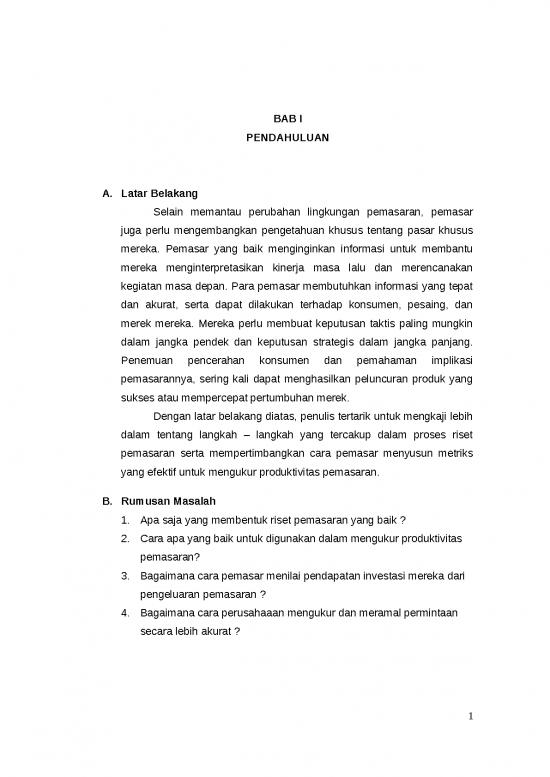 BAB I
PENDAHULUAN

A. Latar Belakang

Selain memantau perubahan lingkungan pemasaran, pemasar juga perlu mengembangkan pengetahuan khusus tentang pasar khusus mereka. Pemasar yang baik menginginkan informasi untuk membantu mereka menginterpretasikan kinerja masa lalu dan merencanakan kegiatan masa depan. Para pemasar membutuhkan informasi yang tepat dan akurat, serta dapat dilakukan terhadap konsumen, pesaing, dan merek mereka. Mereka perlu membuat keputusan taktis paling mungkin dalam jangka pendek dan keputusan strategis dalam jangka panjang. Penemuan pencerahan konsumen dan pemahaman implikasi pemasarannya, sering kali dapat menghasilkan peluncuran produk yang sukses atau mempercepat pertumbuhan merek.

Dengan latar belakang diatas, penulis tertarik untuk mengkaji lebih dalam tentang langkah – langkah yang tercakup dalam proses riset pemasaran serta mempertimbangkan cara pemasar menyusun metriks yang efektif untuk mengukur produktivitas pemasaran.

B. Rumusan Masalah

1. Apa saja yang membentuk riset pemasaran yang baik ?
2. Cara apa yang baik untuk digunakan dalam mengukur produktivitas pemasaran?
3. Bagaimana cara pemasar menilai pendapatan investasi mereka dari pengeluaran pemasaran ?
4. Bagaimana cara perusahaaan mengukur dan meramal permintaan secara lebih akurat ?

1